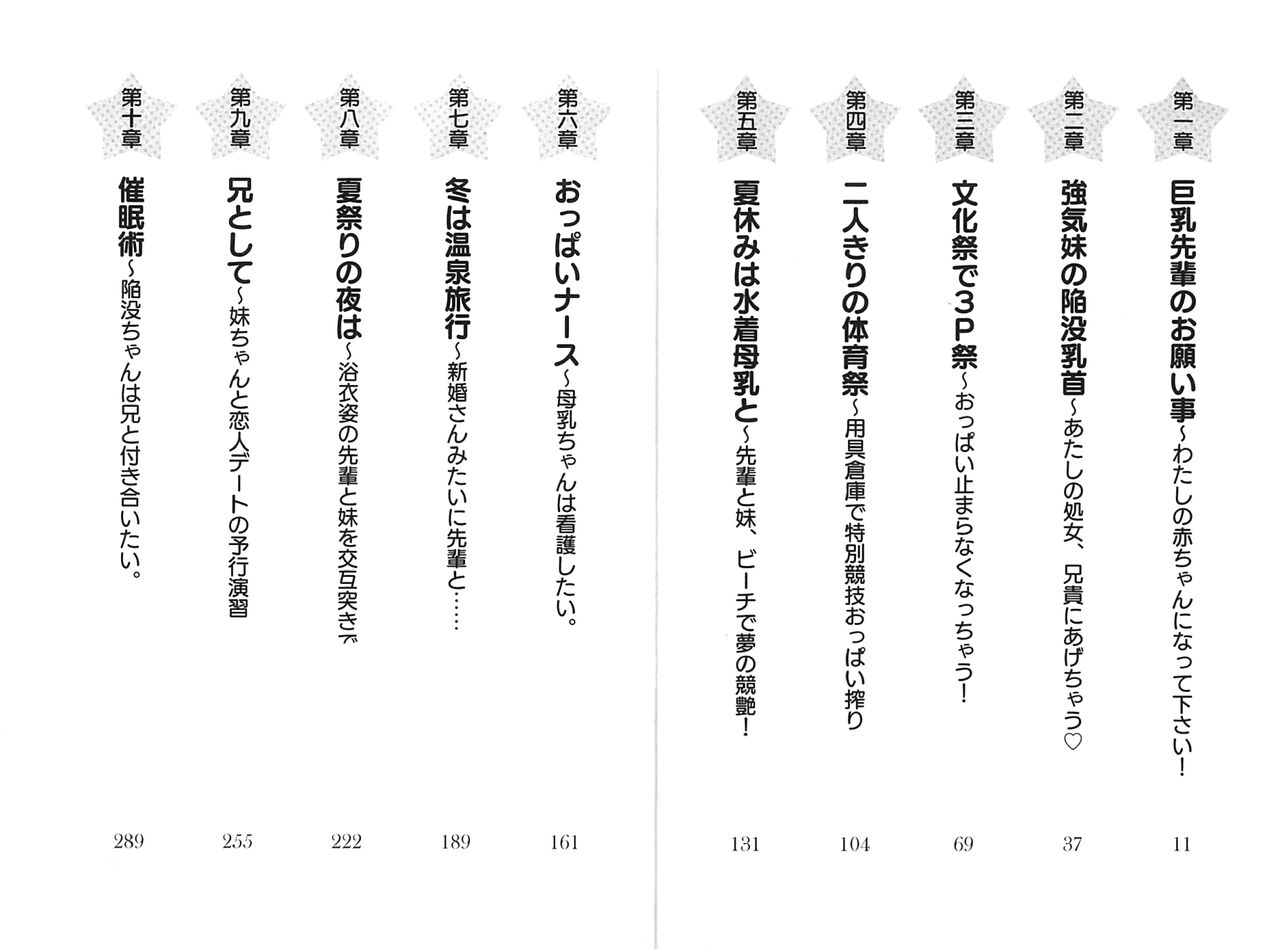 第一章 巨乳先輩のお願い事～わたしの赤ちゃんになって下さい！ 11

第二章 強気妹の陥没乳首～あたしの処女、兄貴にあげちゃう♡ 37

第三章 文化祭で3P祭～おっぱい止まらなくなっちゃう！ 69

第四章 二人きりの体育祭～用具倉庫で特別競技おっぱい搾り 104

第五章 夏休みは水着母乳と～先輩と妹、ビーチで夢の競艶！ 131

第六章 おっぱいナース～母乳ちゃんは看護したい。 161

第七章 冬は温泉旅行～新婚さんみたいに先輩と…… 189

第八章 夏祭りの夜は～浴衣姿の先輩と妹を交互突きで 222

第九章 兄として～妹ちゃんと恋人デートの予行演習 255

第十章 催眠術～陥没ちゃんは兄と付き合いたい。 289